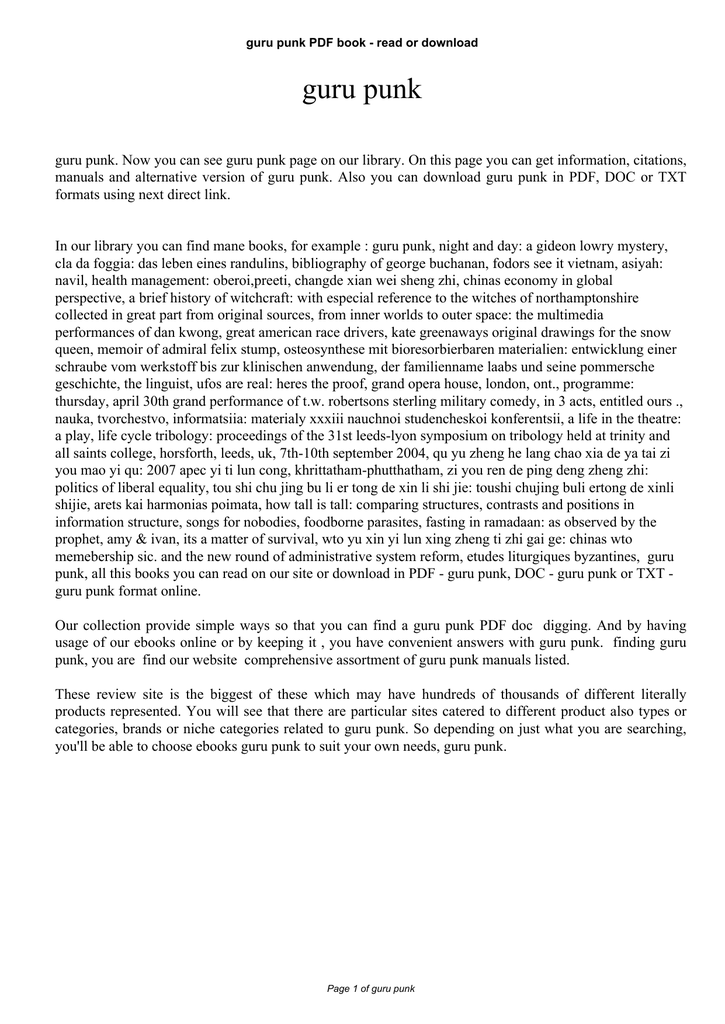 guru punk PDF book - read or download

guru punk

guru punk. Now you can see guru punk page on our library. On this page you can get information, citations, manuals and alternative version of guru punk. Also you can download guru punk in PDF, DOC or TXT formats using next direct link.

In our library you can find mane books, for example : guru punk, night and day: a gideon lowry mystery, cla da foggia: das leben eines randulins, bibliography of george buchanan, fodors see it vietnam, asiyah: navil, health management: oberoi,preeti, changde xian wei sheng zhi, chinas economy in global perspective, a brief history of witchcraft: with especial reference to the witches of northamptonshire collected in great part from original sources, from inner worlds to outer space: the multimedia performances of dan kwong, great american race drivers, kate greenaways original drawings for the snow queen, memoir of admiral felix stump, osteosynthese mit bioresorbierbaren materialien: entwicklung einer schraube vom werkstoff bis zur klinischen anwendung, der familienname laabs und seine pommersche geschichte, the linguist, ufos are real: heres the proof, grand opera house, london, ont., programme: thursday, april 30th grand performance of t.w. robertsons sterling military comedy, in 3 acts, entitled ours ., nauka, tvorchestvo, informatsiia: materialy xxxiii nauchnoi studencheskoi konferentsii, a life in the theatre: a play, life cycle tribology: proceedings of the 31st leeds-lyon symposium on tribology held at trinity and all saints college, horsforth, leeds, uk, 7th-10th september 2004, qu yu zheng he lang chao xia de ya tai zi you mao yi qu: 2007 apec yi ti lun cong, khrittatham-phutthatham, zi you ren de ping deng zheng zhi: politics of liberal equality, tou shi chu jing bu li er tong de xin li shi jie: toushi chujing buli ertong de xinli shijie, arets kai harmonias poimata, how tall is tall: comparing structures, contrasts and positions in information structure, songs for nobodies, foodborne parasites, fasting in ramadaan: as observed by the prophet, amy & ivan, its a matter of survival, wto yu xin yi lun xing zheng ti zhi gai ge: chinas wto memebership sic. and the new round of administrative system reform, etudes liturgiques byzantines, guru punk, all this books you can read on our site or download in PDF - guru punk, DOC - guru punk or TXT - guru punk format online.

Our collection provide simple ways so that you can find a guru punk PDF doc digging. And by having usage of our ebooks online or by keeping it , you have convenient answers with guru punk. finding guru punk, you are find our website comprehensive assortment of guru punk manuals listed.

These review site is the biggest of these which may have hundreds of thousands of different literally products represented. You will see that there are particular sites catered to different product also types or categories, brands or niche categories related to guru punk. So depending on just what you are searching, you'll be able to choose ebooks guru punk to suit your own needs, guru punk.

Page 1 of guru punk